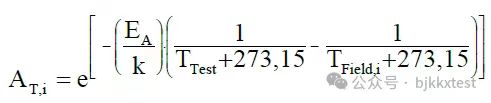 $A_{T,i} = e^{\left[-\left(\frac{E_A}{k}\right)\cdot\left(\frac{1}{T_{Test}+273,15}-\frac{1}{T_{Field,i}+273,15}\right)\right]}$

公众号 · bjkkxtest